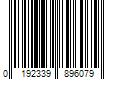 0 192339 896079